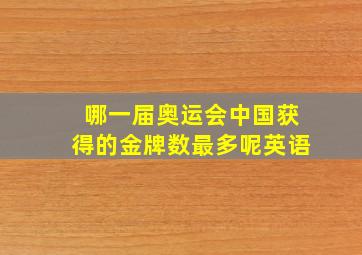 哪一届奥运会中国获得的金牌数最多呢英语